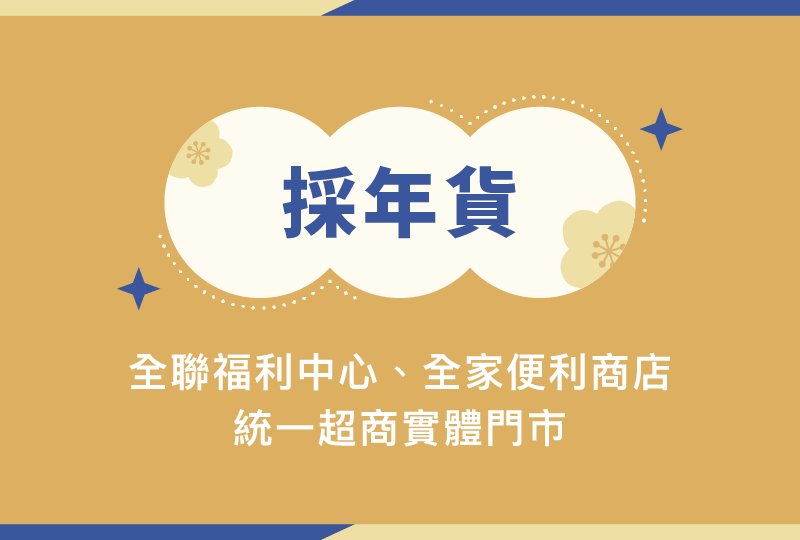 採年貨

全聯福利中心、全家便利商店
統一超商實體門市